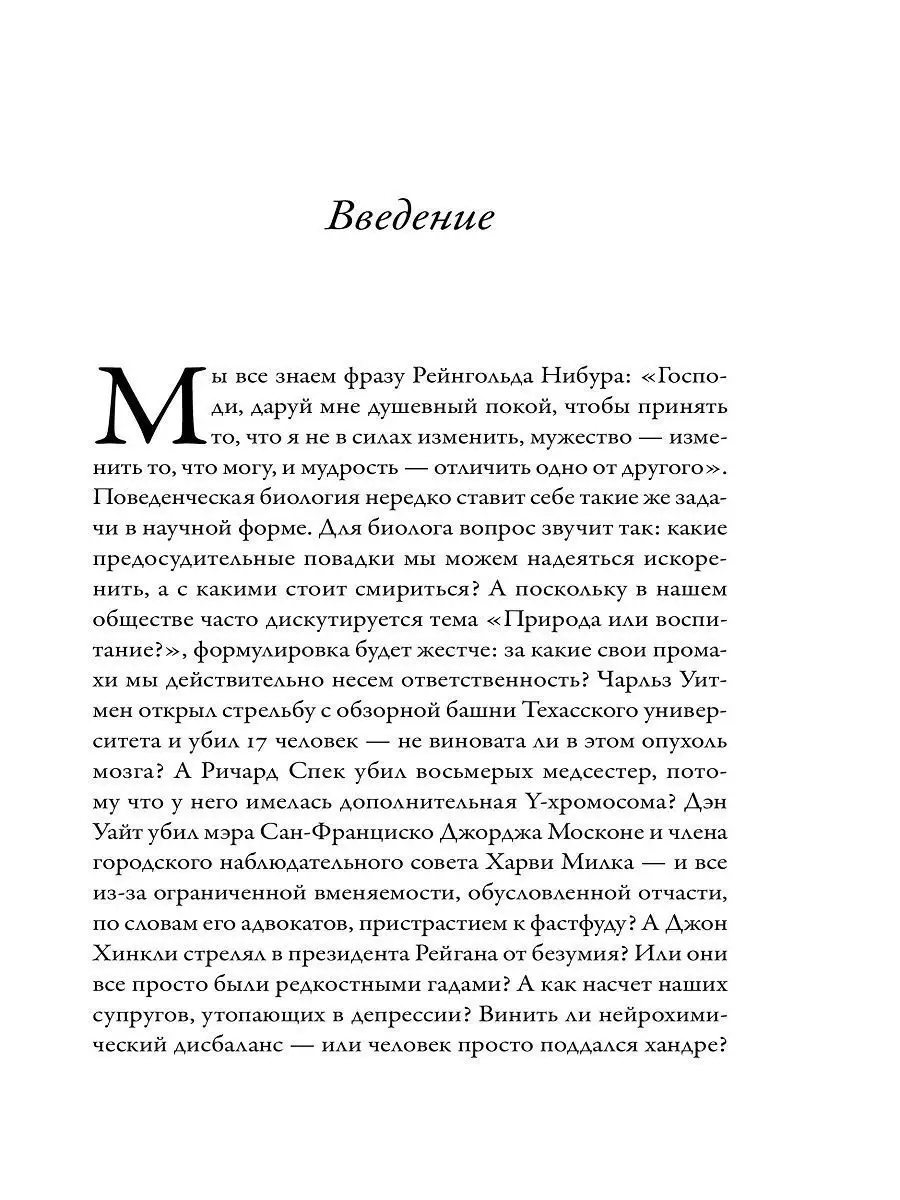 Введение

Мы все знаем фразу Рейнгольда Нибура: «Господи, даруй мне душевный покой, чтобы принять то, что я не в силах изменить, мужество — изменить то, что могу, и мудрость — отличить одно от другого». Поведенческая биология нередко ставит себе такие же задачи в научной форме. Для биолога вопрос звучит так: какие предосудительные повадки мы можем надеяться искоренить, а с какими стоит смириться? А поскольку в нашем обществе часто дискутируется тема «Природа или воспитание?», формулировка будет жестче: за какие свои промахи мы действительно несем ответственность? Чарльз Уитмен открыл стрельбу с обзорной башни Техасского университета и убил 17 человек — не виновата ли в этом опухоль мозга? А Ричард Спек убил восьмерых медсестер, потому что у него имелась дополнительная Y-хромосома? Дэн Уайт убил мэра Сан-Франциско Джорджа Москоне и члена городского наблюдательного совета Харви Милка — и все из-за ограниченной вменяемости, обусловленной отчасти, по словам его адвокатов, пристрастием к фастфуду? А Джон Хинкли стрелял в президента Рейгана от безумия? Или они все просто были редкостными гадами? А как насчет наших супругов, утопающих в депрессии? Винить ли нейрохимический дисбаланс — или человек просто поддался хандре?